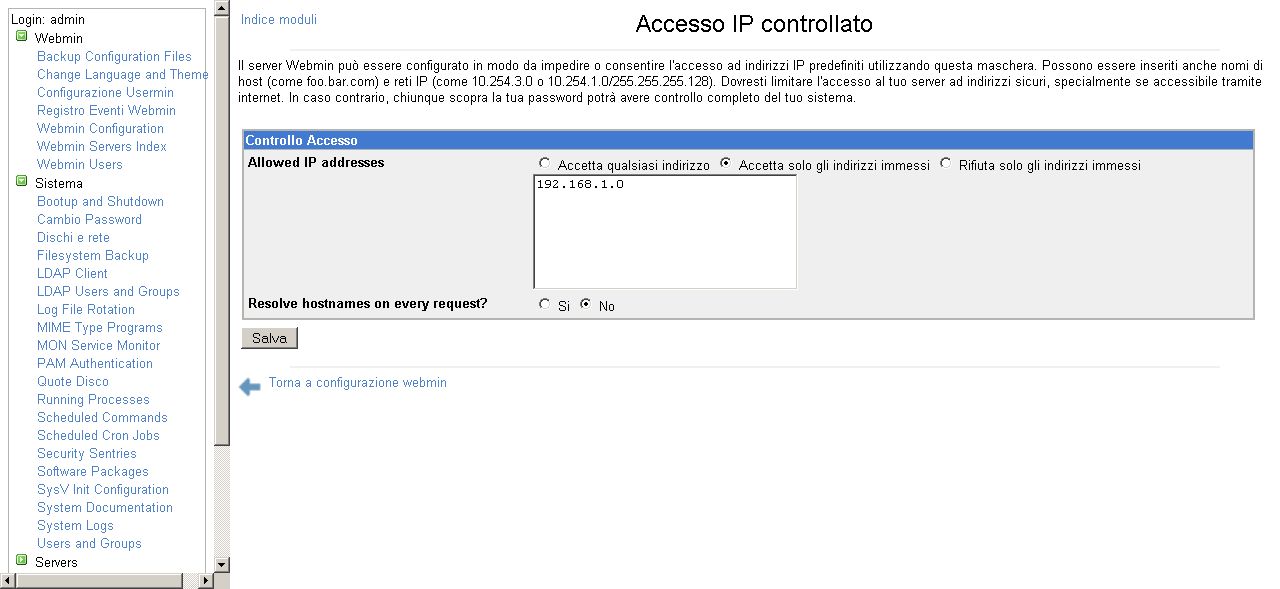 Login: admin
Webmin
Backup Configuration Files
Change Language and Theme
Configurazione Usermin
Registro Eventi Webmin
Webmin Configuration
Webmin Servers Index
Webmin Users
Sistema
Bootup and Shutdown
Cambio Password
Dischi e rete
Filesystem Backup
LDAP Client
LDAP Users and Groups
Log File Rotation
MIME Type Programs
MON Service Monitor
PAM Authentication
Quote Disco
Running Processes
Scheduled Commands
Scheduled Cron Jobs
Security Sentries
Software Packages
SysV Init Configuration
System Documentation
System Logs
Users and Groups
Servers

Indice moduli

Accesso IP controllato

Il server Webmin può essere configurato in modo da impedire o consentire l'accesso ad indirizzi IP predefiniti utilizzando questa maschera. Possono essere inseriti anche nomi di host (come foo.bar.com) e reti IP (come 10.254.3.0 o 10.254.1.0/255.255.255.128). Dovresti limitare l'accesso al tuo server ad indirizzi sicuri, specialmente se accessibile tramite internet. In caso contrario, chiunque scopra la tua password potrà avere controllo completo del tuo sistema.

Controllo Accesso
Allowed IP addresses
Accetta qualsiasi indirizzo
Accetta solo gli indirizzi immessi
Rifiuta solo gli indirizzi immessi
192.168.1.0
Resolve hostnames on every request?
Si
No

Salva

Torna a configurazione webmin